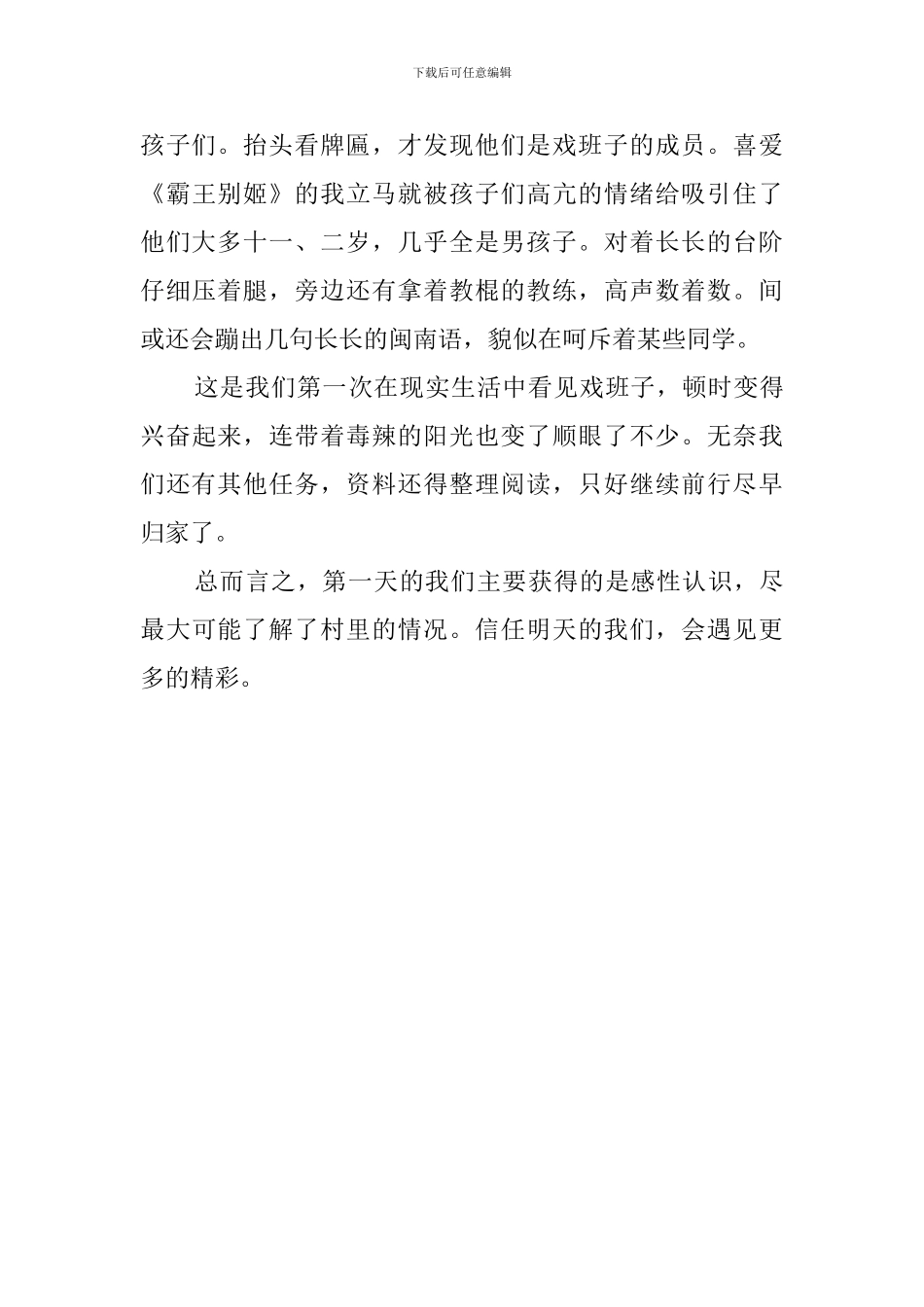 下载后可任意编辑

孩子们。抬头看牌匾，才发现他们是戏班子的成员。喜爱《霸王别姬》的我立马就被孩子们高亢的情绪给吸引住了他们大多十一、二岁，几乎全是男孩子。对着长长的台阶仔细压着腿，旁边还有拿着教棍的教练，高声数着数。间或还会蹦出几句长长的闽南语，貌似在呵斥着某些同学。

这是我们第一次在现实生活中看见戏班子，顿时变得兴奋起来，连带着毒辣的阳光也变了顺眼了不少。无奈我们还有其他任务，资料还得整理阅读，只好继续前行尽早归家了。

总而言之，第一天的我们主要获得的是感性认识，尽最大可能了解了村里的情况。信任明天的我们，会遇见更多的精彩。